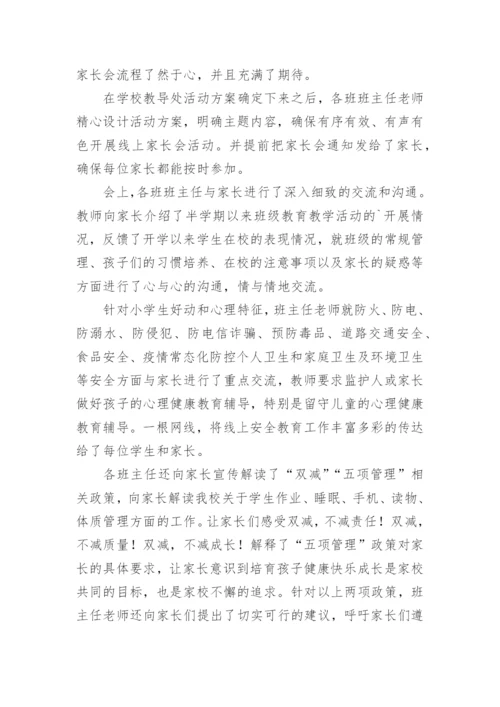 家长会流程了然于心，并且充满了期待。

在学校教导处活动方案确定下来之后，各班班主任老师精心设计活动方案，明确主题内容，确保有序有效、有声有色开展线上家长会活动。并提前把家长会通知发给了家长，确保每位家长都能按时参加。

会上，各班班主任与家长进行了深入细致的交流和沟通。教师向家长介绍了半学期以来班级教育教学活动的`开展情况，反馈了开学以来学生在校的表现情况，就班级的常规管理、孩子们的习惯培养、在校的注意事项以及家长的疑惑等方面进行了心与心的沟通，情与情地交流。

针对小学生好动和心理特征，班主任老师就防火、防电、防溺水、防侵犯、防电信诈骗、预防毒品、道路交通安全、食品安全、疫情常态化防控个人卫生和家庭卫生及环境卫生等安全方面与家长进行了重点交流，教师要求监护人或家长做好孩子的心理健康教育辅导，特别是留守儿童的心理健康教育辅导。一根网线，将线上安全教育工作丰富多彩的传达给了每位学生和家长。

各班主任还向家长宣传解读了“双减”“五项管理”相关政策，向家长解读我校关于学生作业、睡眠、手机、读物、体质管理方面的工作。让家长们感受双减，不减责任！双减，不减质量！双减，不减成长！解释了“五项管理”政策对家长的具体要求，让家长意识到培育孩子健康快乐成长是家校共同的目标，也是家校不懈的追求。针对以上两项政策，班主任老师还向家长们提出了切实可行的建议，呼吁家长们遵